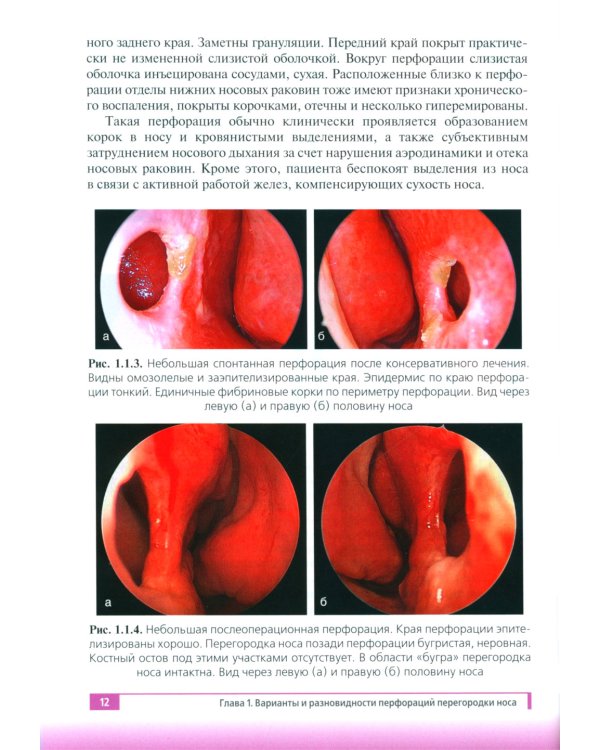 ного заднего края. Заметны грануляции. Передний край покрыт практически не измененной слизистой оболочкой. Вокруг перфорации слизистая оболочка инъецирована сосудами, сухая. Расположенные близко к перфорации отделы нижних носовых раковин тоже имеют признаки хронического воспаления, покрыты корочками, отечны и несколько гиперемированы.

Такая перфорация обычно клинически проявляется образованием корок в носу и кровянистыми выделениями, а также субъективным затруднением носового дыхания за счет нарушения аэродинамики и отека носовых раковин. Кроме этого, пациента беспокоят выделения из носа в связи с активной работой желез, компенсирующих сухость носа.

а

б

Рис. 1.1.3. Небольшая спонтанная перфорация после консервативного лечения. Видны омозолелые и заэпителизированные края. Эпидермис по краю перфорации тонкий. Единичные фибриновые корки по периметру перфорации. Вид через левую (а) и правую (б) половину носа

а

б

Рис. 1.1.4. Небольшая послеоперационная перфорация. Края перфорации эпителизированы хорошо. Перегородка носа позади перфорации бугристая, неровная. Костный остов под этими участками отсутствует. В области «бугра» перегородка носа интактна. Вид через левую (а) и правую (б) половину носа

12 Глава 1. Варианты и разновидности перфораций перегородки носа